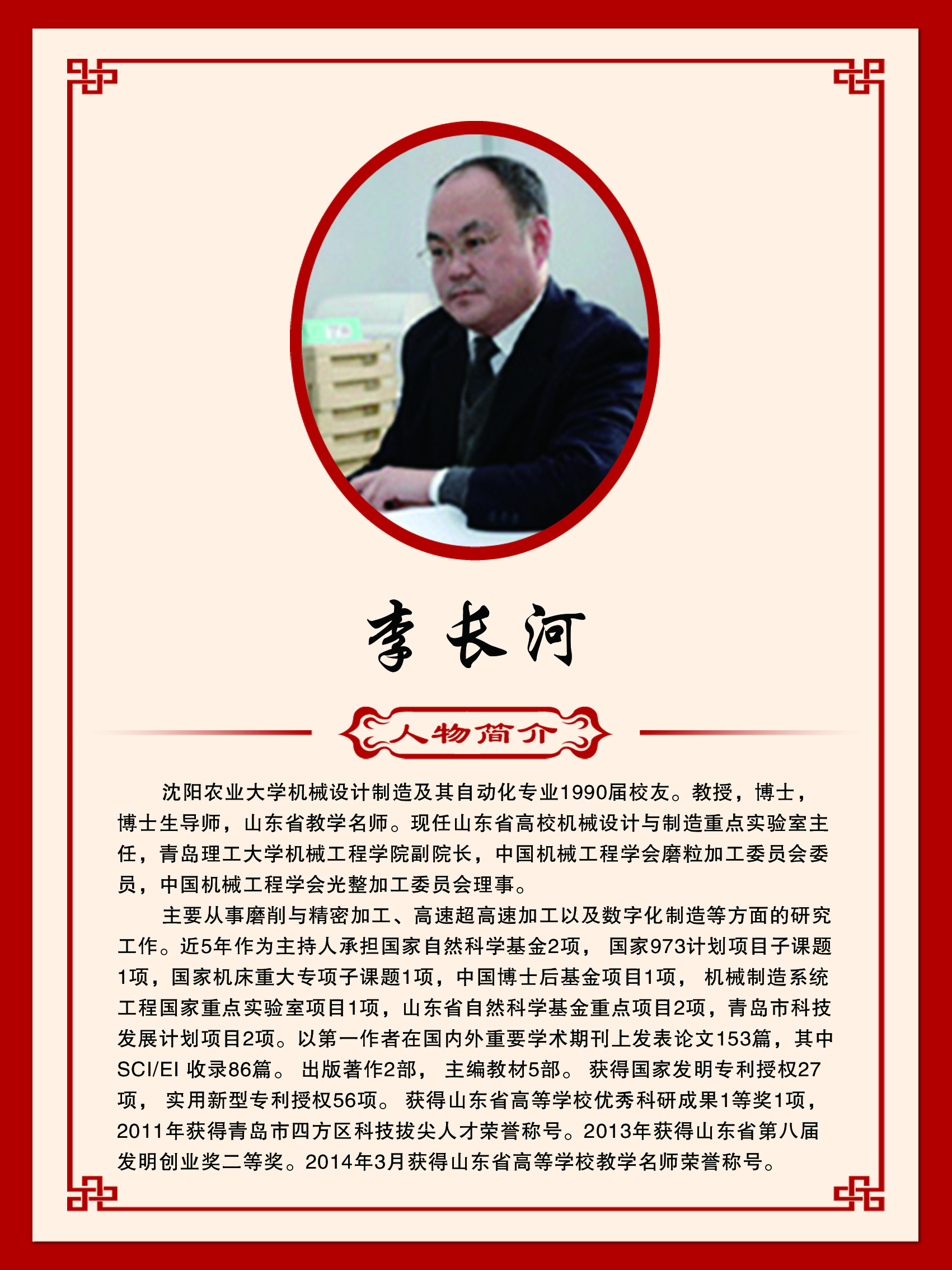 李长河

人物简介

沈阳农业大学机械设计制造及其自动化专业1990届校友。教授，博士，博士生导师，山东省教学名师。现任山东省高校机械设计与制造重点实验室主任，青岛理工大学机械工程学院副院长，中国机械工程学会磨粒加工委员会委员，中国机械工程学会光整加工委员会理事。

主要从事磨削与精密加工、高速超高速加工以及数字化制造等方面的研究工作。近5年作为主持人承担国家自然科学基金2项， 国家973计划项目子课题1项，国家机床重大专项子课题1项，中国博士后基金项目1项， 机械制造系统工程国家重点实验室项目1项，山东省自然科学基金重点项目2项，青岛市科技发展计划项目2项。以第一作者在国内外重要学术期刊上发表论文153篇，其中SCI/EI 收录86篇。 出版著作2部， 主编教材5部。 获得国家发明专利授权27项， 实用新型专利授权56项。 获得山东省高等学校优秀科研成果1等奖1项，2011年获得青岛市四方区科技拔尖人才荣誉称号。2013年获得山东省第八届发明创业奖二等奖。2014年3月获得山东省高等学校教学名师荣誉称号。